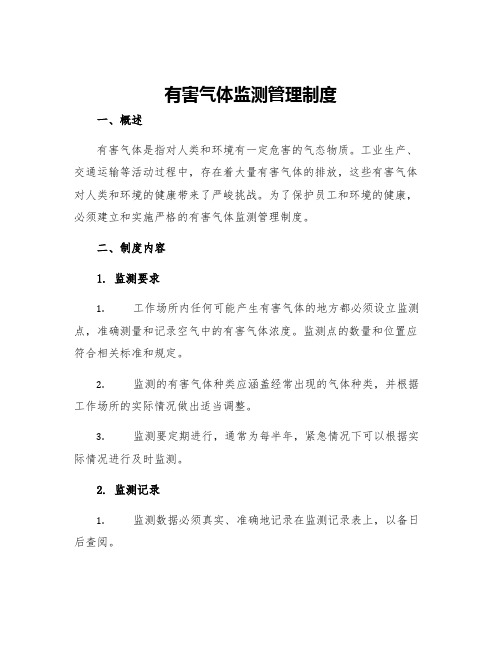 有害气体监测管理制度

一、概述

有害气体是指对人类和环境有一定危害的气态物质。工业生产、交通运输等活动过程中，存在着大量有害气体的排放，这些有害气体对人类和环境的健康带来了严峻挑战。为了保护员工和环境的健康，必须建立和实施严格的有害气体监测管理制度。

二、制度内容

1. 监测要求

1. 工作场所内任何可能产生有害气体的地方都必须设立监测点，准确测量和记录空气中的有害气体浓度。监测点的数量和位置应符合相关标准和规定。

2. 监测的有害气体种类应涵盖经常出现的气体种类，并根据工作场所的实际情况做出适当调整。

3. 监测要定期进行，通常为每半年，紧急情况下可以根据实际情况进行及时监测。

2. 监测记录

1. 监测数据必须真实、准确地记录在监测记录表上，以备日后查阅。